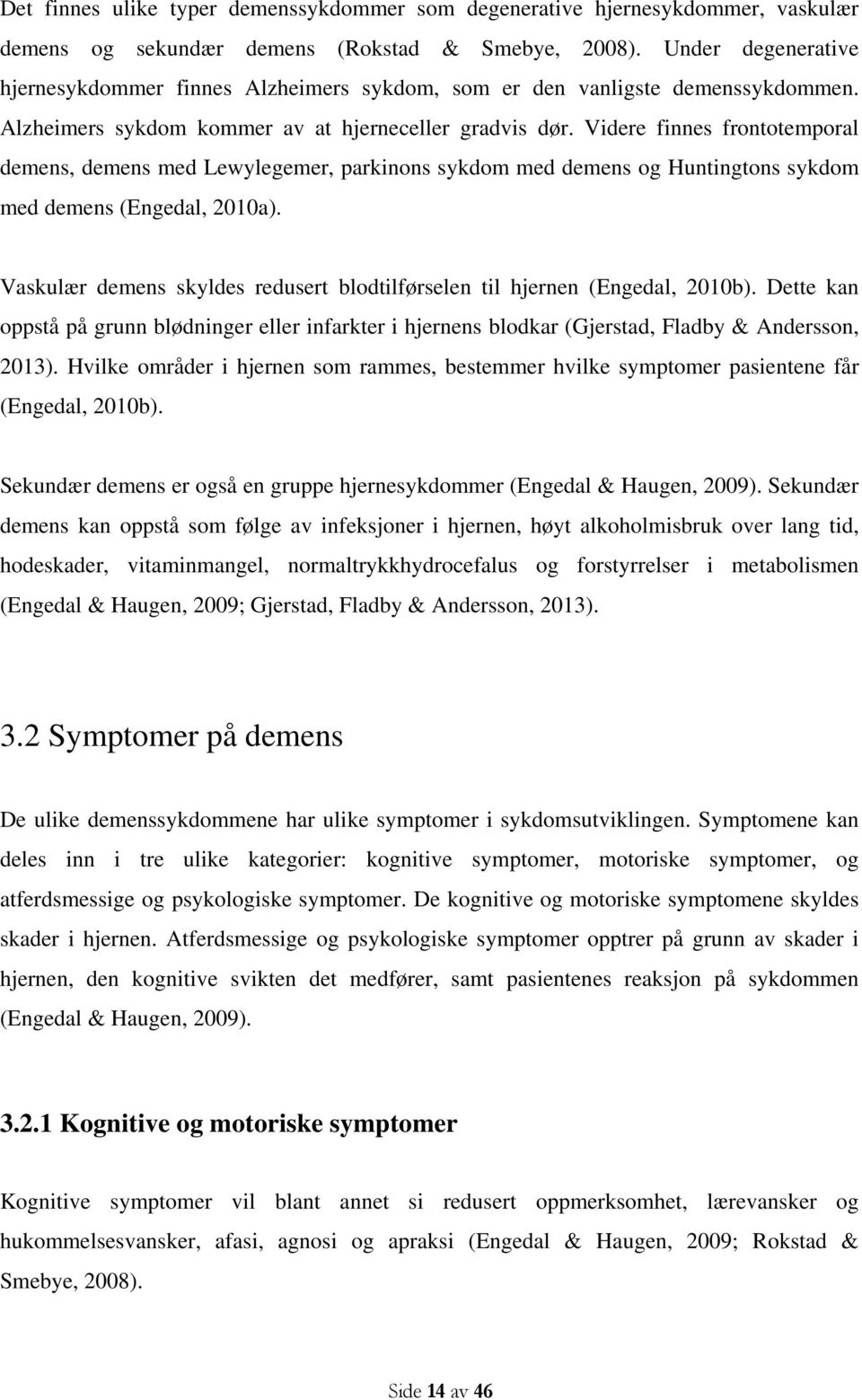 Det finnes ulike typer demenssykdommer som degenerative hjernesykdommer, vaskulær demens og sekundær demens (Rokstad & Smebye, 2008). Under degenerative hjernesykdommer finnes Alzheimers sykdom, som er den vanligste demenssykdommen. Alzheimers sykdom kommer av at hjerneceller gradvis dør. Videre finnes frontotemporal demens, demens med Lewylegemer, parkinons sykdom med demens og Huntingtons sykdom med demens (Engedal, 2010a).

Vaskulær demens skyldes redusert blodtilførselen til hjernen (Engedal, 2010b). Dette kan oppstå på grunn blødninger eller infarkter i hjernens blodkar (Gjerstad, Fladby & Andersson, 2013). Hvilke områder i hjernen som rammes, bestemmer hvilke symptomer pasientene får (Engedal, 2010b).

Sekundær demens er også en gruppe hjernesykdommer (Engedal & Haugen, 2009). Sekundær demens kan oppstå som følge av infeksjoner i hjernen, høyt alkoholmisbruk over lang tid, hodeskader, vitaminmangel, normaltrykkhydrocefalus og forstyrrelser i metabolismen (Engedal & Haugen, 2009; Gjerstad, Fladby & Andersson, 2013).

3.2 Symptomer på demens

De ulike demenssykdommene har ulike symptomer i sykdomsutviklingen. Symptomene kan deles inn i tre ulike kategorier: kognitive symptomer, motoriske symptomer, og atferdsmessige og psykologiske symptomer. De kognitive og motoriske symptomene skyldes skader i hjernen. Atferdsmessige og psykologiske symptomer opptrer på grunn av skader i hjernen, den kognitive svikten det medfører, samt pasientenes reaksjon på sykdommen (Engedal & Haugen, 2009).

3.2.1 Kognitive og motoriske symptomer

Kognitive symptomer vil blant annet si redusert oppmerksomhet, lærevansker og hukommelsesvansker, afasi, agnosi og apraksi (Engedal & Haugen, 2009; Rokstad & Smebye, 2008).

Side 14 av 46